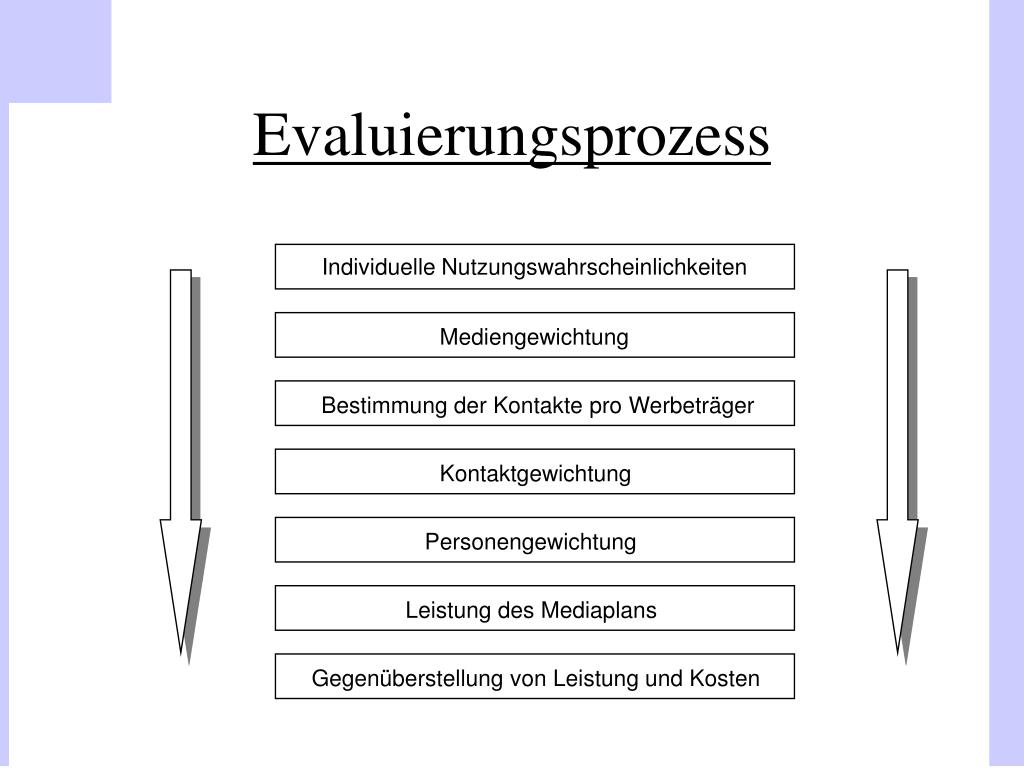 Evaluierungsprozess

Individuelle Nutzungswahrscheinlichkeiten

Mediengewichtung

Bestimmung der Kontakte pro Werbeträger

Kontaktgewichtung

Personengewichtung

Leistung des Mediaplans

Gegenüberstellung von Leistung und Kosten